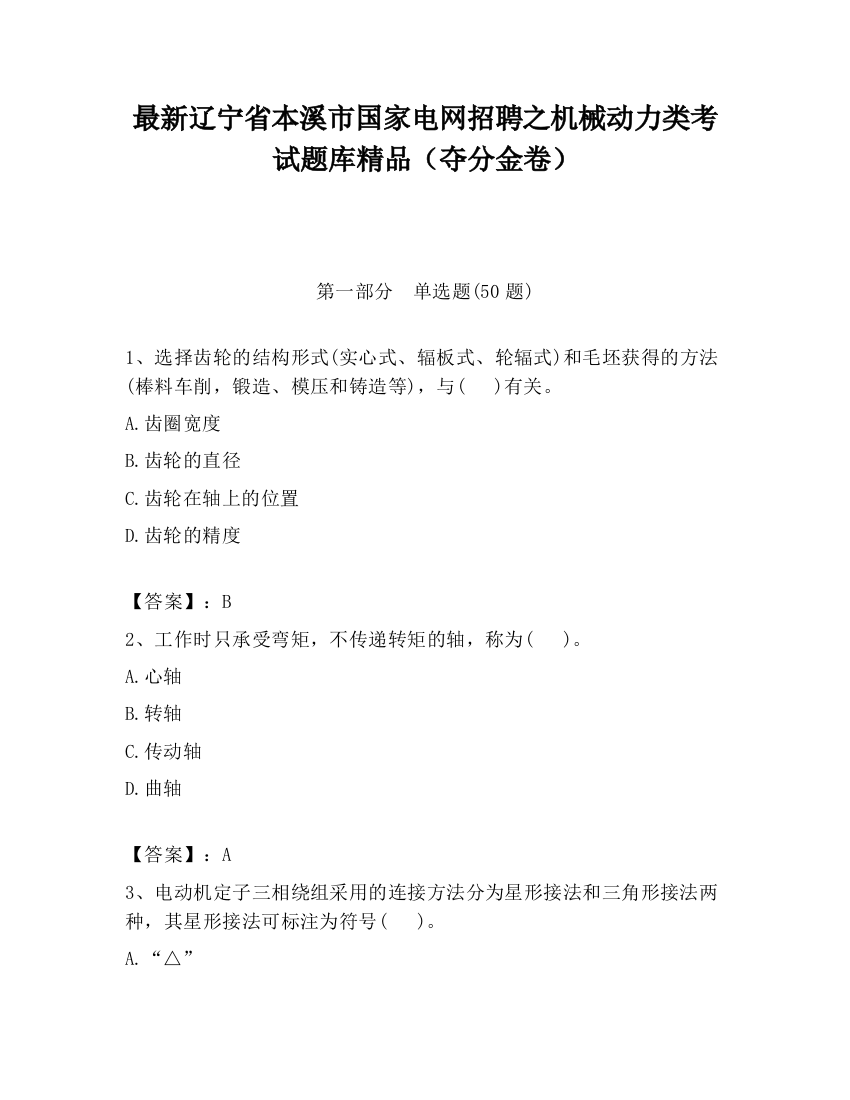 最新辽宁省本溪市国家电网招聘之机械动力类考试题库精品（夺分金卷）

第一部分　单选题(50 题)

1、选择齿轮的结构形式(实心式、辐板式、轮辐式)和毛坯获得的方法(棒料车削，锻造、模压和铸造等)，与(　)有关。

A.齿圈宽度

B.齿轮的直径

C.齿轮在轴上的位置

D.齿轮的精度

【答案】：B

2、工作时只承受弯矩，不传递转矩的轴，称为(　)。

A.心轴

B.转轴

C.传动轴

D.曲轴

【答案】：A

3、电动机定子三相绕组采用的连接方法分为星形接法和三角形接法两种，其星形接法可标注为符号(　)。

A.“△”